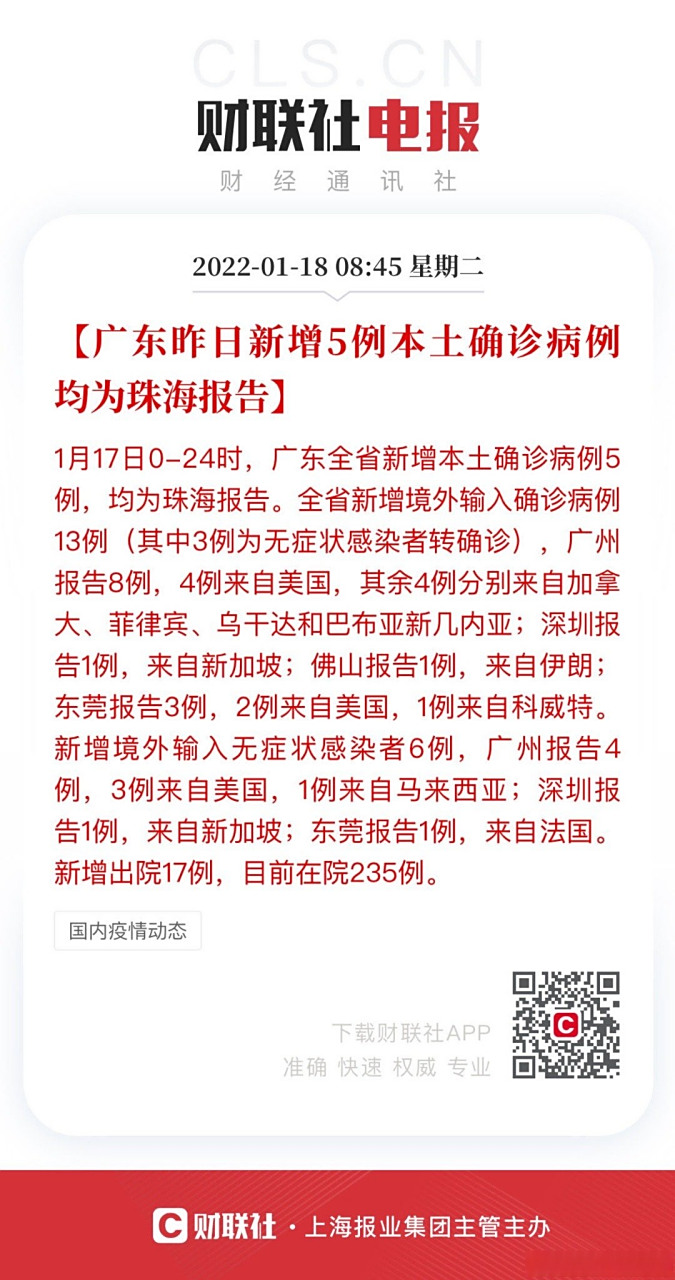 CLS.CN
财联社电报
财经通讯社

2022-01-18 08:45 星期二

【广东昨日新增5例本土确诊病例均为珠海报告】

1月17日0-24时，广东全省新增本土确诊病例5例，均为珠海报告。全省新增境外输入确诊病例13例（其中3例为无症状感染者转确诊），广州报告8例，4例来自美国，其余4例分别来自加拿大、菲律宾、乌干达和巴布亚新几内亚；深圳报告1例，来自新加坡；佛山报告1例，来自伊朗；东莞报告3例，2例来自美国，1例来自科威特。新增境外输入无症状感染者6例，广州报告4例，3例来自美国，1例来自马来西亚；深圳报告1例，来自新加坡；东莞报告1例，来自法国。新增出院17例，目前在院235例。

国内疫情动态

下载财联社APP
准确 快速 权威 专业

财联社 · 上海报业集团主管主办